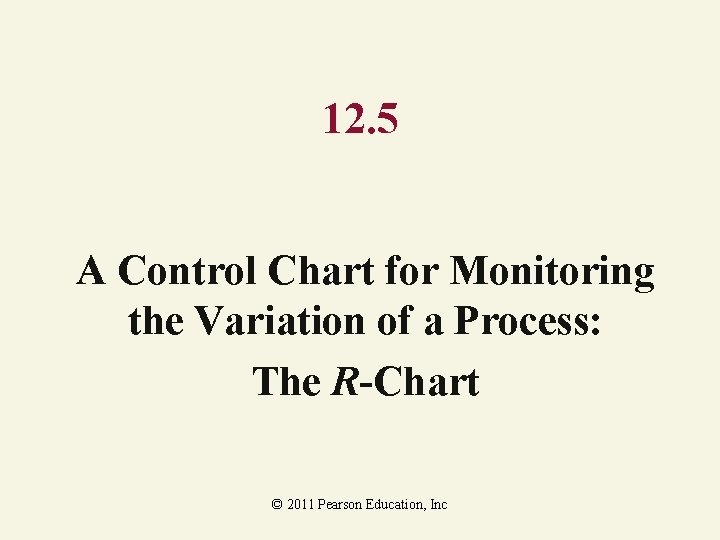 12.5

A Control Chart for Monitoring the Variation of a Process:

The R-Chart

© 2011 Pearson Education, Inc